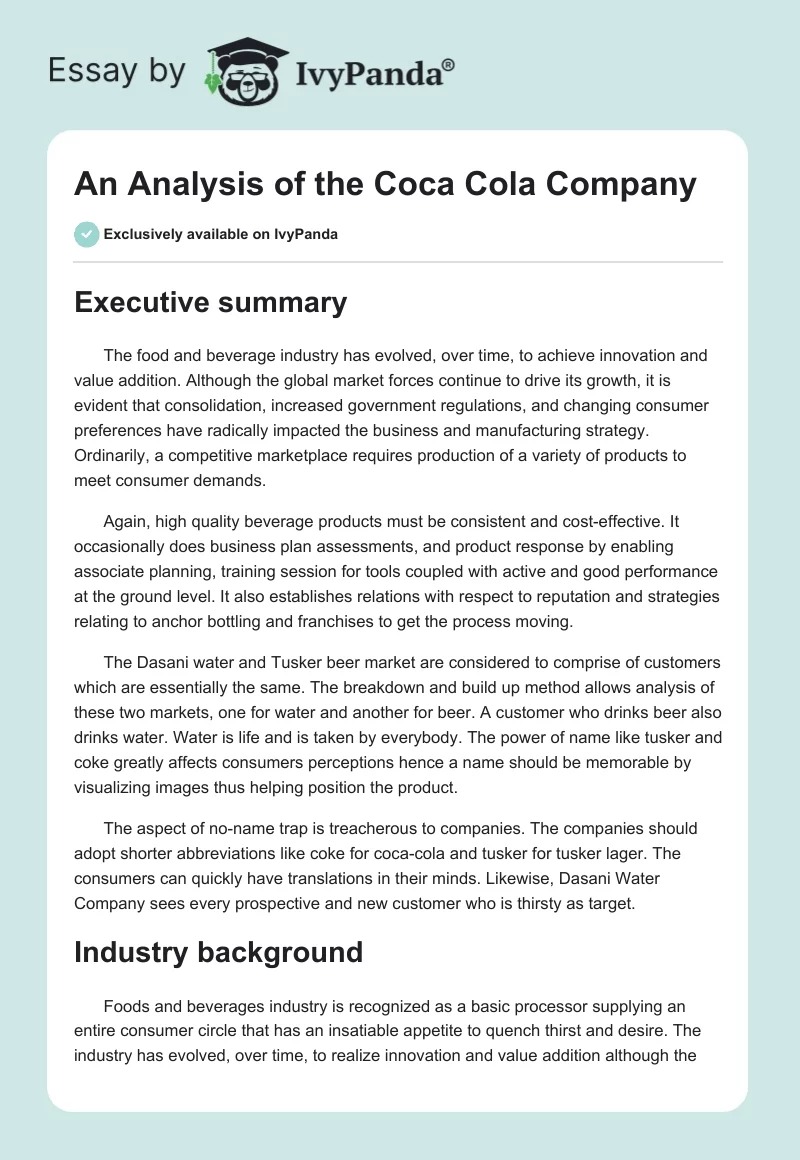 Essay by IvyPanda®

An Analysis of the Coca Cola Company

Exclusively available on IvyPanda

Executive summary

The food and beverage industry has evolved, over time, to achieve innovation and value addition. Although the global market forces continue to drive its growth, it is evident that consolidation, increased government regulations, and changing consumer preferences have radically impacted the business and manufacturing strategy. Ordinarily, a competitive marketplace requires production of a variety of products to meet consumer demands.

Again, high quality beverage products must be consistent and cost-effective. It occasionally does business plan assessments, and product response by enabling associate planning, training session for tools coupled with active and good performance at the ground level. It also establishes relations with respect to reputation and strategies relating to anchor bottling and franchises to get the process moving.

The Dasani water and Tusker beer market are considered to comprise of customers which are essentially the same. The breakdown and build up method allows analysis of these two markets, one for water and another for beer. A customer who drinks beer also drinks water. Water is life and is taken by everybody. The power of name like tusker and coke greatly affects consumers perceptions hence a name should be memorable by visualizing images thus helping position the product.

The aspect of no-name trap is treacherous to companies. The companies should adopt shorter abbreviations like coke for coca-cola and tusker for tusker lager. The consumers can quickly have translations in their minds. Likewise, Dasani Water Company sees every prospective and new customer who is thirsty as target.

Industry background

Foods and beverages industry is recognized as a basic processor supplying an entire consumer circle that has an insatiable appetite to quench thirst and desire. The industry has evolved, over time, to realize innovation and value addition although the